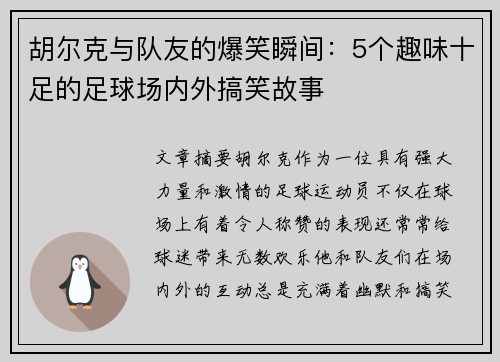 胡尔克与队友的爆笑瞬间：5个趣味十足的足球场内外搞笑故事

文章摘要胡尔克作为一位具有强大力量和激情的足球运动员不仅在球场上有着令人称赞的表现还常常给球迷带来无数欢乐他和队友们在场内外的互动总是充满着幽默和搞笑